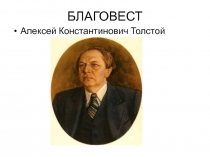 БЛАГОВЕСТ

• Алексей Константинович Толстой